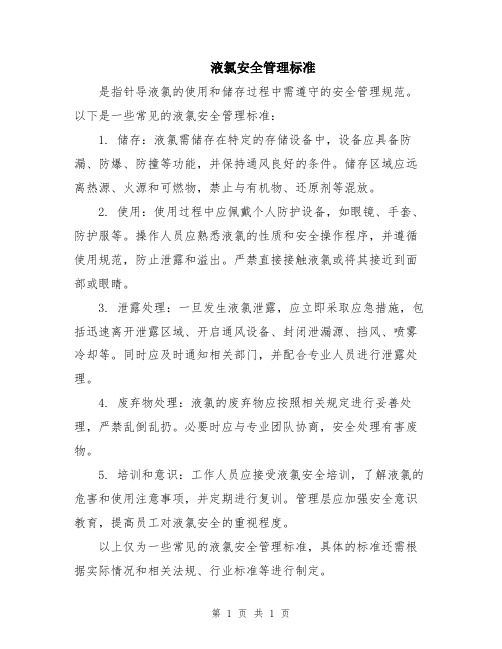 液氯安全管理标准

是指针导液氯的使用和储存过程中需遵守的安全管理规范。以下是一些常见的液氯安全管理标准：

1. 储存：液氯需储存在特定的存储设备中，设备应具备防漏、防爆、防撞等功能，并保持通风良好的条件。储存区域应远离热源、火源和可燃物，禁止与有机物、还原剂等混放。

2. 使用：使用过程中应佩戴个人防护设备，如眼镜、手套、防护服等。操作人员应熟悉液氯的性质和安全操作程序，并遵循使用规范，防止泄露和溢出。严禁直接接触液氯或将其接近到面部或眼睛。

3. 泄露处理：一旦发生液氯泄露，应立即采取应急措施，包括迅速离开泄露区域、开启通风设备、封闭泄漏源、挡风、喷雾冷却等。同时应及时通知相关部门，并配合专业人员进行泄露处理。

4. 废弃物处理：液氯的废弃物应按照相关规定进行妥善处理，严禁乱倒乱扔。必要时应与专业团队协商，安全处理有害废物。

5. 培训和意识：工作人员应接受液氯安全培训，了解液氯的危害和使用注意事项，并定期进行复训。管理层应加强安全意识教育，提高员工对液氯安全的重视程度。

以上仅为一些常见的液氯安全管理标准，具体的标准还需根据实际情况和相关法规、行业标准等进行制定。

第 1 页 共 1 页